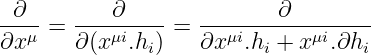 $\frac{\partial}{\partial x^{\mu}} = \frac{\partial}{\partial(x^{\mu i}.h_i)} = \frac{\partial}{\partial x^{\mu i}.h_i + x^{\mu i}.\partial h_i}$